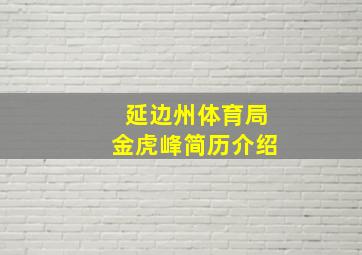 延边州体育局
金虎峰简历介绍